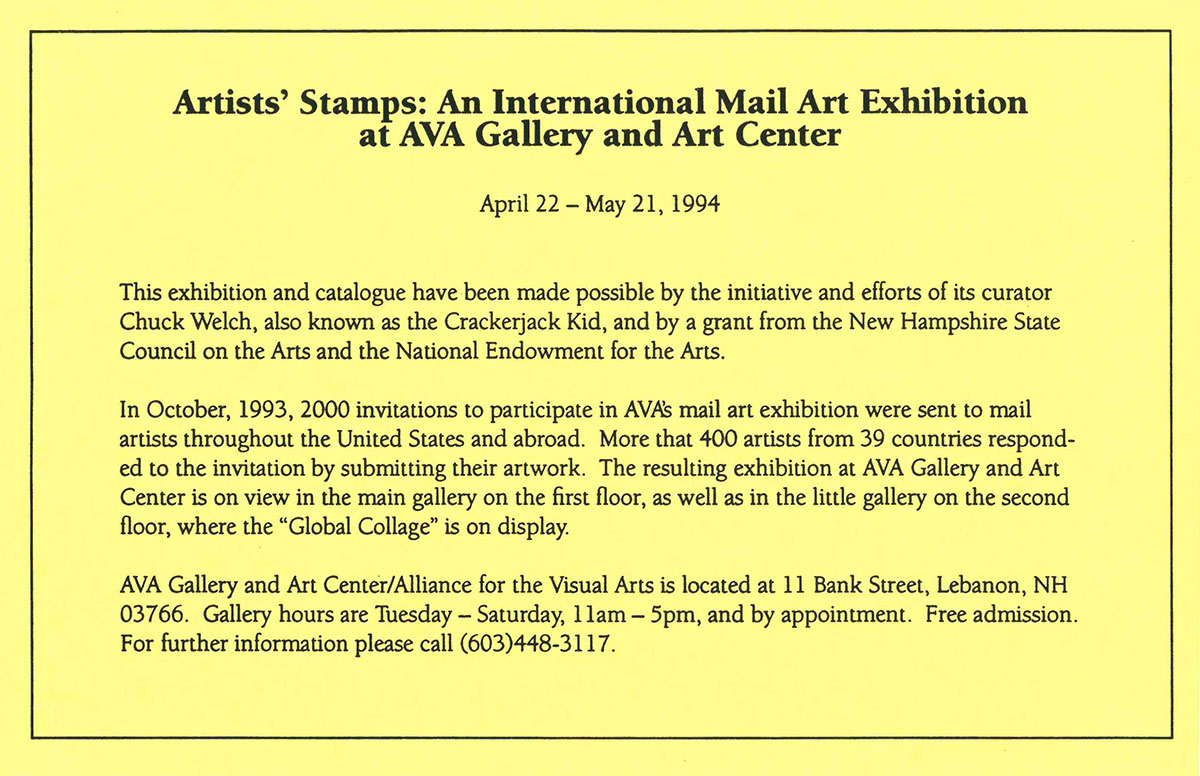 Artists' Stamps: An International Mail Art Exhibition at AVA Gallery and Art Center

April 22 – May 21, 1994

This exhibition and catalogue have been made possible by the initiative and efforts of its curator Chuck Welch, also known as the Crackerjack Kid, and by a grant from the New Hampshire State Council on the Arts and the National Endowment for the Arts.

In October, 1993, 2000 invitations to participate in AVA's mail art exhibition were sent to mail artists throughout the United States and abroad. More that 400 artists from 39 countries responded to the invitation by submitting their artwork. The resulting exhibition at AVA Gallery and Art Center is on view in the main gallery on the first floor, as well as in the little gallery on the second floor, where the "Global Collage" is on display.

AVA Gallery and Art Center/Alliance for the Visual Arts is located at 11 Bank Street, Lebanon, NH 03766. Gallery hours are Tuesday – Saturday, 11am – 5pm, and by appointment. Free admission. For further information please call (603)448-3117.